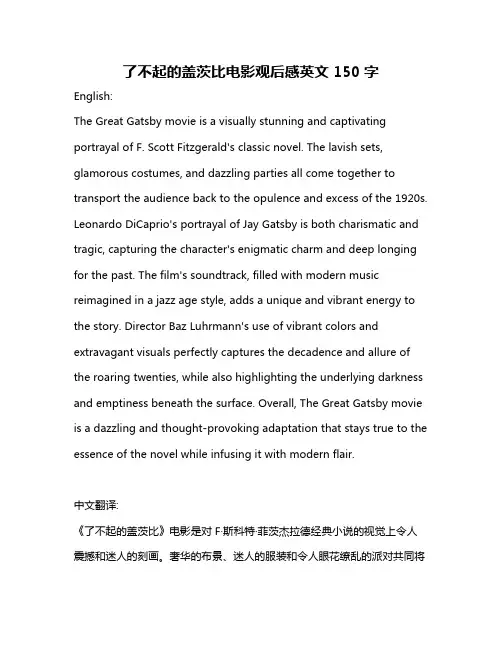 了不起的盖茨比电影观后感英文 150 字

English:

The Great Gatsby movie is a visually stunning and captivating portrayal of F. Scott Fitzgerald's classic novel. The lavish sets, glamorous costumes, and dazzling parties all come together to transport the audience back to the opulence and excess of the 1920s. Leonardo DiCaprio's portrayal of Jay Gatsby is both charismatic and tragic, capturing the character's enigmatic charm and deep longing for the past. The film's soundtrack, filled with modern music reimagined in a jazz age style, adds a unique and vibrant energy to the story. Director Baz Luhrmann's use of vibrant colors and extravagant visuals perfectly captures the decadence and allure of the roaring twenties, while also highlighting the underlying darkness and emptiness beneath the surface. Overall, The Great Gatsby movie is a dazzling and thought-provoking adaptation that stays true to the essence of the novel while infusing it with modern flair.

中文翻译:

《了不起的盖茨比》电影是对 F·斯科特·菲茨杰拉德经典小说的视觉上令人震撼和迷人的刻画。奢华的布景、迷人的服装和令人眼花缭乱的派对共同将